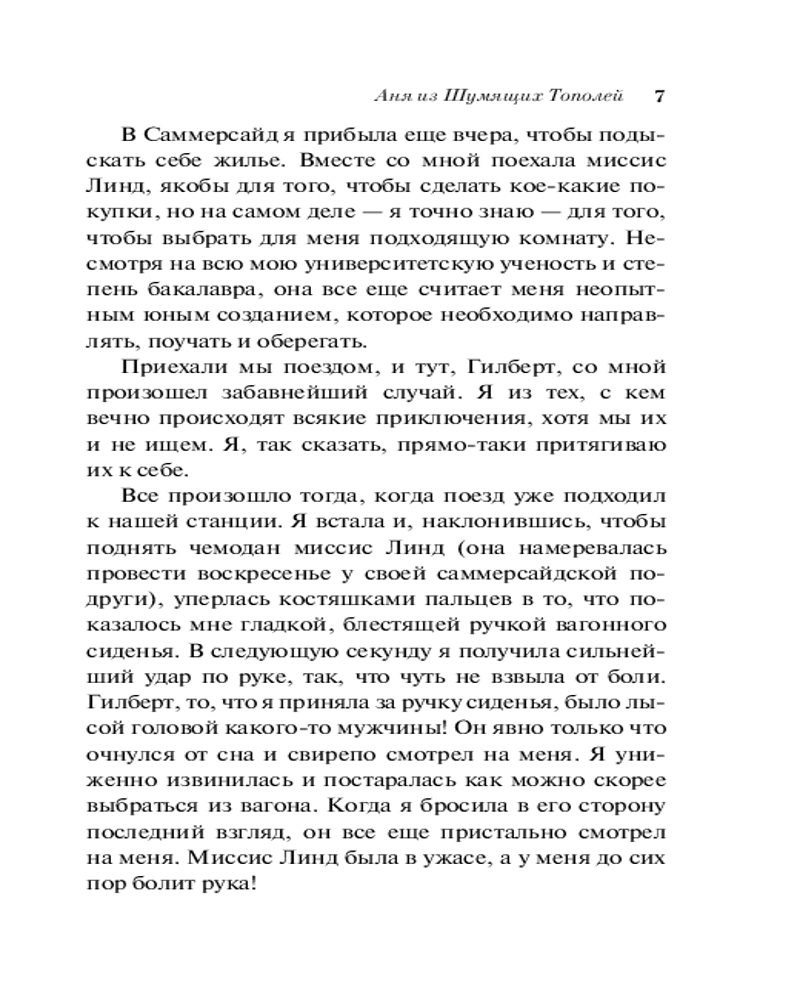 Аня из Шумящих Тополей 7

В Саммерсайд я прибыла еще вчера, чтобы подыскать себе жилье. Вместе со мной поехала миссис Линд, якобы для того, чтобы сделать кое-какие покупки, но на самом деле — я точно знаю — для того, чтобы выбрать для меня подходящую комнату. Несмотря на всю мою университетскую ученость и степень бакалавра, она все еще считает меня неопытным юным созданием, которое необходимо направлять, поучать и оберегать.

Приехали мы поездом, и тут, Гилберт, со мной произошел забавнейший случай. Я из тех, с кем вечно происходят всякие приключения, хотя мы их и не ищем. Я, так сказать, прямо-таки притягиваю их к себе.

Все произошло тогда, когда поезд уже подходил к нашей станции. Я встала и, наклонившись, чтобы поднять чемодан миссис Линд (она намеревалась провести воскресенье у своей саммерсайдской подруги), уперлась костяшками пальцев в то, что показалось мне гладкой, блестящей ручкой вагонного сиденья. В следующую секунду я получила сильнейший удар по руке, так, что чуть не взвыла от боли. Гилберт, то, что я приняла за ручку сиденья, было лысой головой какого-то мужчины! Он явно только что очнулся от сна и свирепо смотрел на меня. Я униженно извинилась и постаралась как можно скорее выбраться из вагона. Когда я бросила в его сторону последний взгляд, он все еще пристально смотрел на меня. Миссис Линд была в ужасе, а у меня до сих пор болит рука!